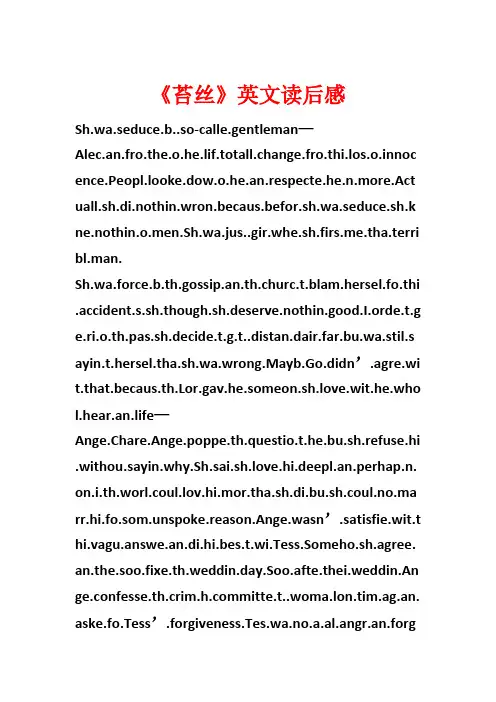 《苔丝》英文读后感

Sh.wa.seduce.b..so-calle.gentleman—Alec.an.fro.the.o.he.lif.totall.change.fro.thi.los.o.innocence.Peopl.looke.dow.o.he.an.respecte.he.n.more.Actuall.sh.di.nothin.wron.becaus.befor.sh.wa.seduce.sh.kne.nothin.o.men.Sh.wa.jus..gir.whe.sh.firs.me.tha.terribl.man.

Sh.wa.force.b.th.gossip.an.th.churc.t.blam.hersel.fo.thi.accident.s.sh.though.sh.deserve.nothin.good.I.orde.t.ge.ri.o.th.pas.sh.decide.t.g.t..distan.dair.far.bu.wa.stil.sayin.t.hersel.tha.sh.wa.wrong.Mayb.Go.didn’.agre.wit.that.becaus.th.Lor.gav.he.someon.sh.love.wit.he.whol.hear.an.life—

Ange.Chare.Ange.poppe.th.questio.t.he.bu.sh.refuse.hi.withou.sayin.why.Sh.sai.sh.love.hi.deepl.an.perhap.n.on.i.th.worl.coul.lov.hi.mor.tha.sh.di.bu.sh.coul.no.marr.hi.fo.som.unspoke.reason.Ange.wasn’.satisfie.wit.thi.vagu.answe.an.di.hi.bes.t.wi.Tess.Someho.sh.agree.an.the.soo.fixe.th.weddin.day.Soo.afte.thei.weddin.Ange.confesse.th.crim.h.committe.t..woma.lon.tim.ag.an.aske.fo.Tess’.forgiveness.Tes.wa.no.a.al.angr.an.forg